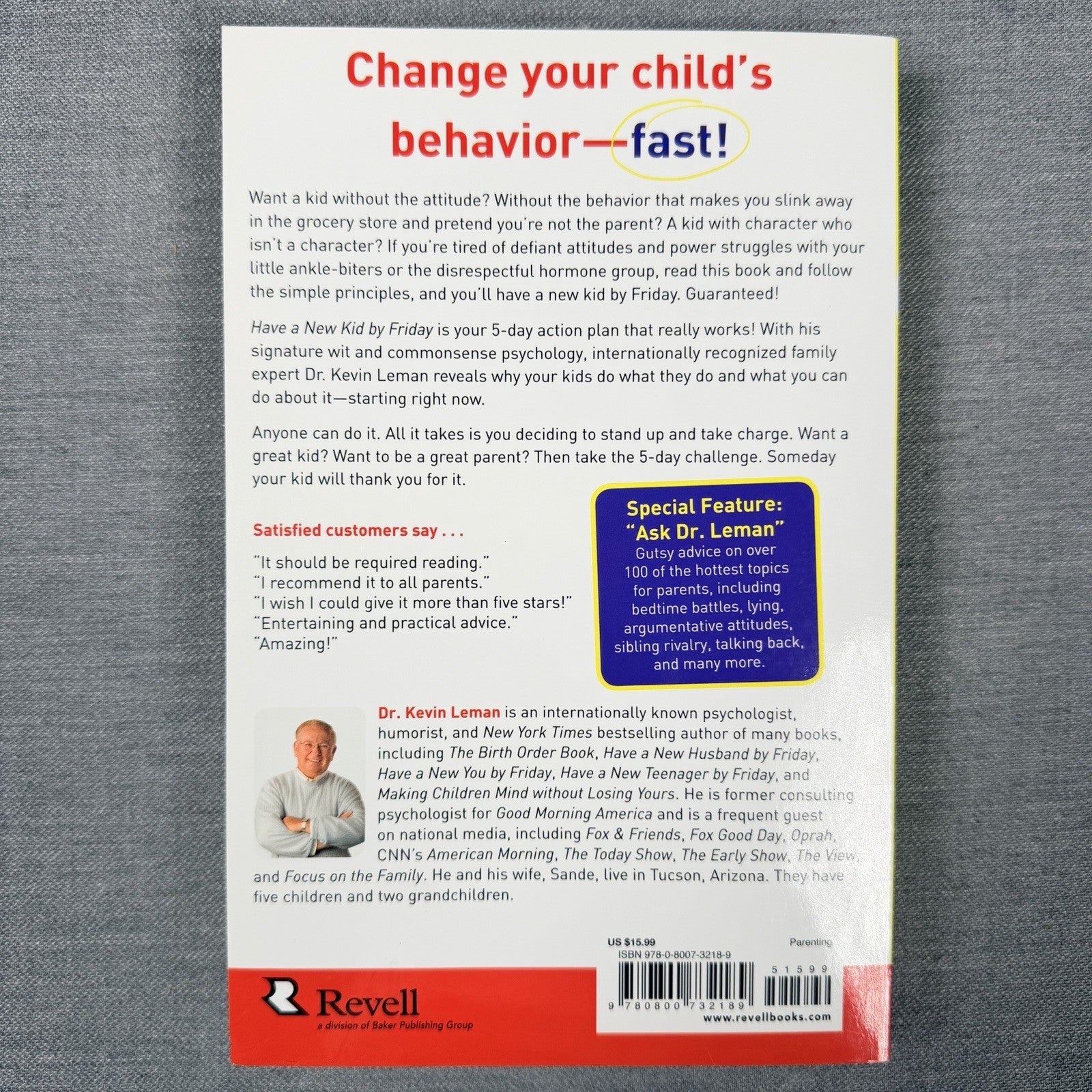 Change your child's behavior—fast!

Want a kid without the attitude? Without the behavior that makes you slink away in the grocery store and pretend you're not the parent? A kid with character who isn't a character? If you're tired of defiant attitudes and power struggles with your little ankle-biters or the disrespectful hormone group, read this book and follow the simple principles, and you'll have a new kid by Friday. Guaranteed!

Have a New Kid by Friday is your 5-day action plan that really works! With his signature wit and commonsense psychology, internationally recognized family expert Dr. Kevin Leman reveals why your kids do what they do and what you can do about it—starting right now.

Anyone can do it. All it takes is you deciding to stand up and take charge. Want a great kid? Want to be a great parent? Then take the 5-day challenge. Someday your kid will thank you for it.

Satisfied customers say . . .

"It should be required reading."
"I recommend it to all parents."
"I wish I could give it more than five stars!"
"Entertaining and practical advice."
"Amazing!"

Special Feature:
"Ask Dr. Leman"
Gutsy advice on over 100 of the hottest topics for parents, including bedtime battles, lying, argumentative attitudes, sibling rivalry, talking back, and many more.

Dr. Kevin Leman is an internationally known psychologist, humorist, and New York Times bestselling author of many books, including The Birth Order Book, Have a New Husband by Friday, Have a New You by Friday, Have a New Teenager by Friday, and Making Children Mind without Losing Yours. He is former consulting psychologist for Good Morning America and is a frequent guest on national media, including Fox & Friends, Fox Good Day, Oprah, CNN's American Morning, The Today Show, The Early Show, The View, and Focus on the Family. He and his wife, Sande, live in Tucson, Arizona. They have five children and two grandchildren.

US $15.99
Parenting
ISBN 978-0-8007-3218-9
51599
9 780800 732189
www.revellbooks.com

Revell
a division of Baker Publishing Group